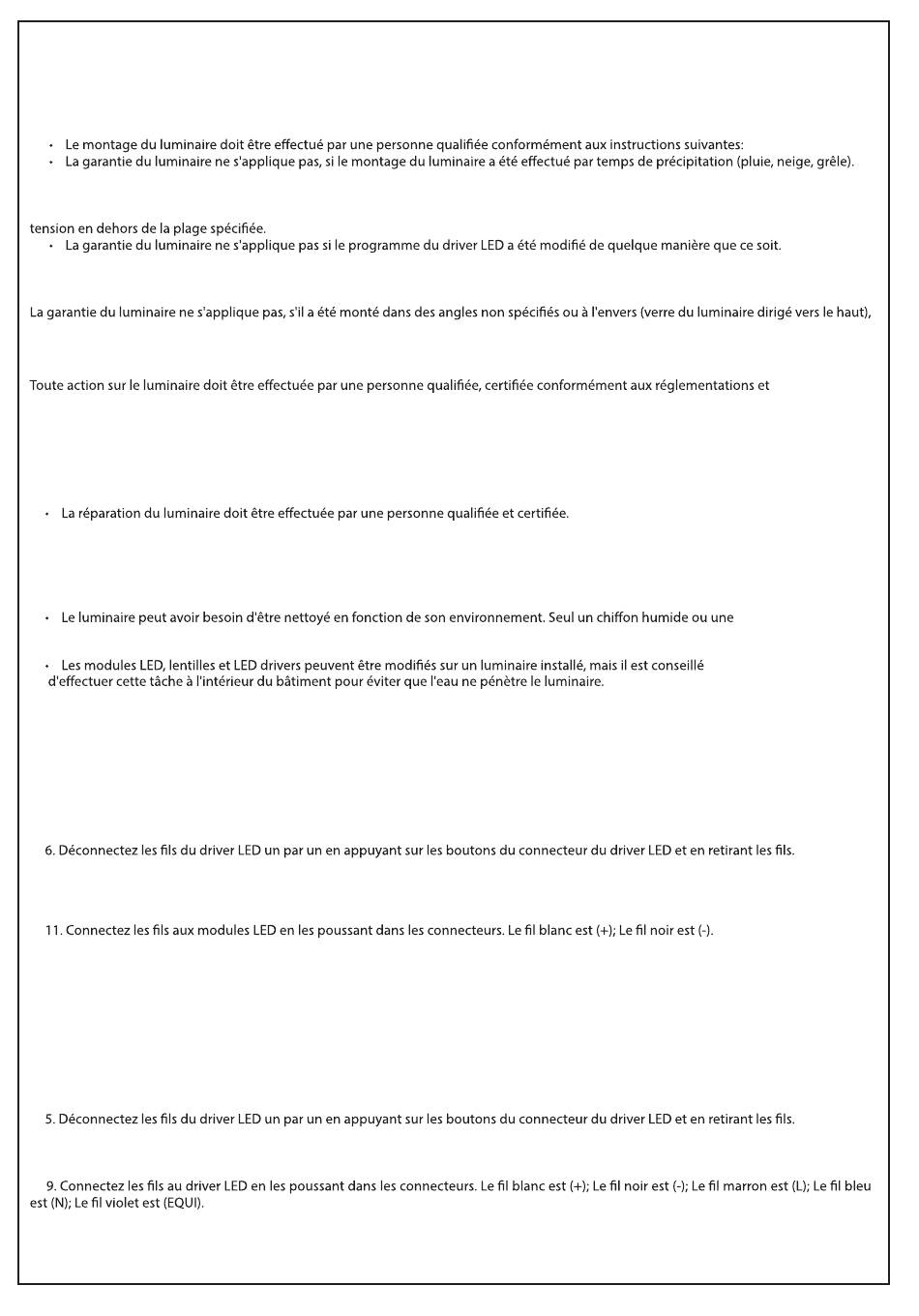 • Le montage du luminaire doit être effectué par une personne qualifiée conformément aux instructions suivantes:
• La garantie du luminaire ne s'applique pas, si le montage du luminaire a été effectué par temps de précipitation (pluie, neige, grêle).

tension en dehors de la plage spécifiée.
• La garantie du luminaire ne s'applique pas si le programme du driver LED a été modifié de quelque manière que ce soit.

La garantie du luminaire ne s'applique pas, s'il a été monté dans des angles non spécifiés ou à l'envers (verre du luminaire dirigé vers le haut),

Toute action sur le luminaire doit être effectuée par une personne qualifiée, certifiée conformément aux réglementations et

• La réparation du luminaire doit être effectuée par une personne qualifiée et certifiée.

• Le luminaire peut avoir besoin d'être nettoyé en fonction de son environnement. Seul un chiffon humide ou une

• Les modules LED, lentilles et LED drivers peuvent être modifiés sur un luminaire installé, mais il est conseillé d'effectuer cette tâche à l'intérieur du bâtiment pour éviter que l'eau ne pénètre le luminaire.

6. Déconnectez les fils du driver LED un par un en appuyant sur les boutons du connecteur du driver LED et en retirant les fils.

11. Connectez les fils aux modules LED en les poussant dans les connecteurs. Le fil blanc est (+); Le fil noir est (-).

5. Déconnectez les fils du driver LED un par un en appuyant sur les boutons du connecteur du driver LED et en retirant les fils.

9. Connectez les fils au driver LED en les poussant dans les connecteurs. Le fil blanc est (+); Le fil noir est (-); Le fil marron est (L); Le fil bleu est (N); Le fil violet est (EQUI).